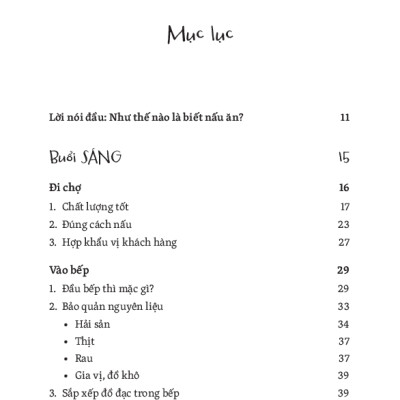 Mục lục

Lời nói đầu: Như thế nào là biết nấu ăn? 11

Buổi SÁNG 15

Đi chợ 16
1. Chất lượng tốt 17
2. Đúng cách nấu 23
3. Hợp khẩu vị khách hàng 27

Vào bếp 29
1. Đầu bếp thì mặc gì? 29
2. Bảo quản nguyên liệu 33
• Hải sản 34
• Thịt 37
• Rau 37
• Gia vị, đồ khô 39
3. Sắp xếp đồ đạc trong bếp 39